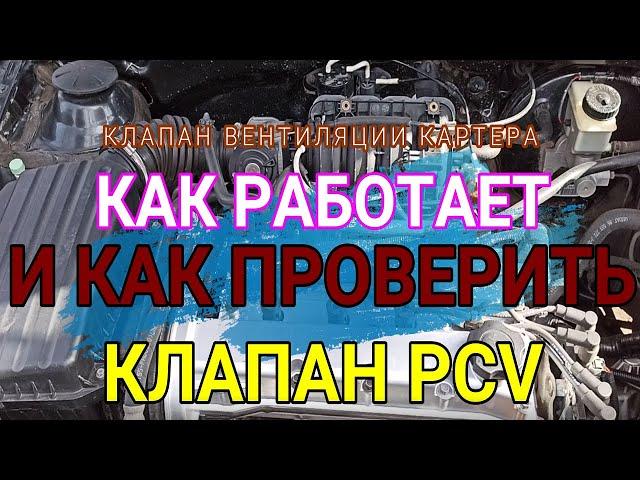 КЛАПАН ВЕНТИЛЯЦИИ КАРТЕРА

КАК РАБОТАЕТ

И КАК ПРОВЕРИТЬ

КЛАПАН PCV